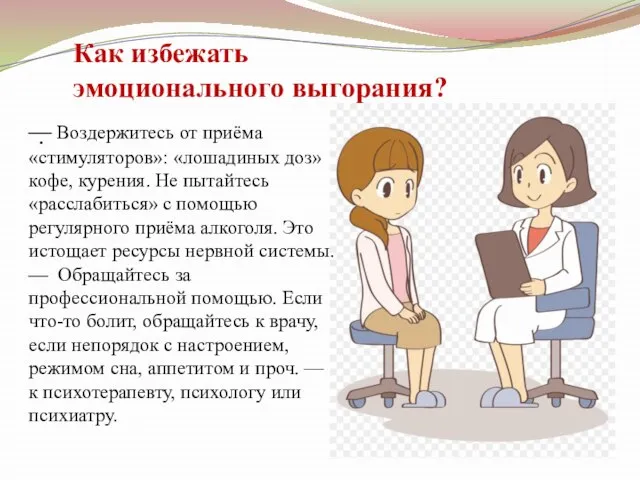 Как избежать эмоционального выгорания?

— Воздержитесь от приёма «стимуляторов»: «лошадиных доз» кофе, курения. Не пытайтесь «расслабиться» с помощью регулярного приёма алкоголя. Это истощает ресурсы нервной системы.
— Обращайтесь за профессиональной помощью. Если что-то болит, обращайтесь к врачу, если непорядок с настроением, режимом сна, аппетитом и проч. — к психотерапевту, психологу или психиатру.